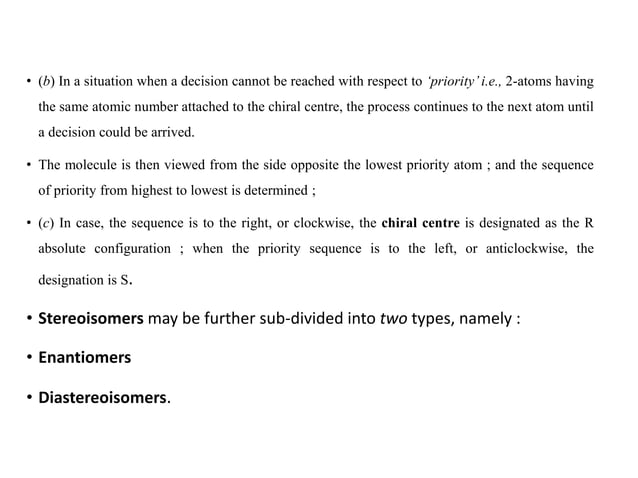 • (b) In a situation when a decision cannot be reached with respect to 'priority' i.e., 2-atoms having the same atomic number attached to the chiral centre, the process continues to the next atom until a decision could be arrived.

• The molecule is then viewed from the side opposite the lowest priority atom ; and the sequence of priority from highest to lowest is determined ;

• (c) In case, the sequence is to the right, or clockwise, the chiral centre is designated as the R absolute configuration ; when the priority sequence is to the left, or anticlockwise, the designation is S.

• Stereoisomers may be further sub-divided into two types, namely :

• Enantiomers

• Diastereoisomers.